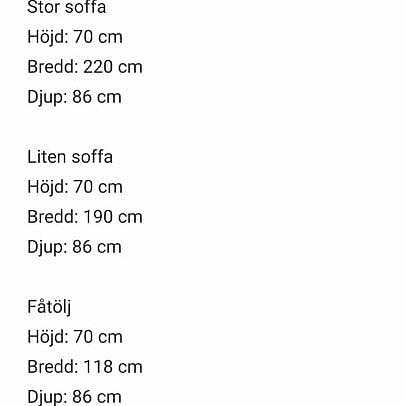 Stor soffa
Höjd: 70 cm
Bredd: 220 cm
Djup: 86 cm

Liten soffa
Höjd: 70 cm
Bredd: 190 cm
Djup: 86 cm

Fåtölj
Höjd: 70 cm
Bredd: 118 cm
Djup: 86 cm